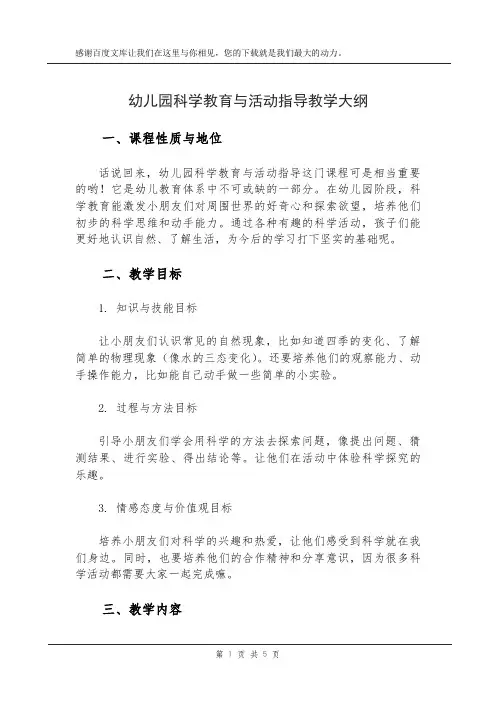 感谢百度文库让我们在这里与你相见，您的下载就是我们最大的动力。

幼儿园科学教育与活动指导教学大纲

一、课程性质与地位

话说回来，幼儿园科学教育与活动指导这门课程可是相当重要的哟！它是幼儿教育体系中不可或缺的一部分。在幼儿园阶段，科学教育能激发小朋友们对周围世界的好奇心和探索欲望，培养他们初步的科学思维和动手能力。通过各种有趣的科学活动，孩子们能更好地认识自然、了解生活，为今后的学习打下坚实的基础呢。

二、教学目标

1. 知识与技能目标

让小朋友们认识常见的自然现象，比如知道四季的变化、了解简单的物理现象（像水的三态变化）。还要培养他们的观察能力、动手操作能力，比如能自己动手做一些简单的小实验。

2. 过程与方法目标

引导小朋友们学会用科学的方法去探索问题，像提出问题、猜测结果、进行实验、得出结论等。让他们在活动中体验科学探究的乐趣。

3. 情感态度与价值观目标

培养小朋友们对科学的兴趣和热爱，让他们感受到科学就在我们身边。同时，也要培养他们的合作精神和分享意识，因为很多科学活动都需要大家一起完成嘛。

三、教学内容

第 1 页 共 5 页